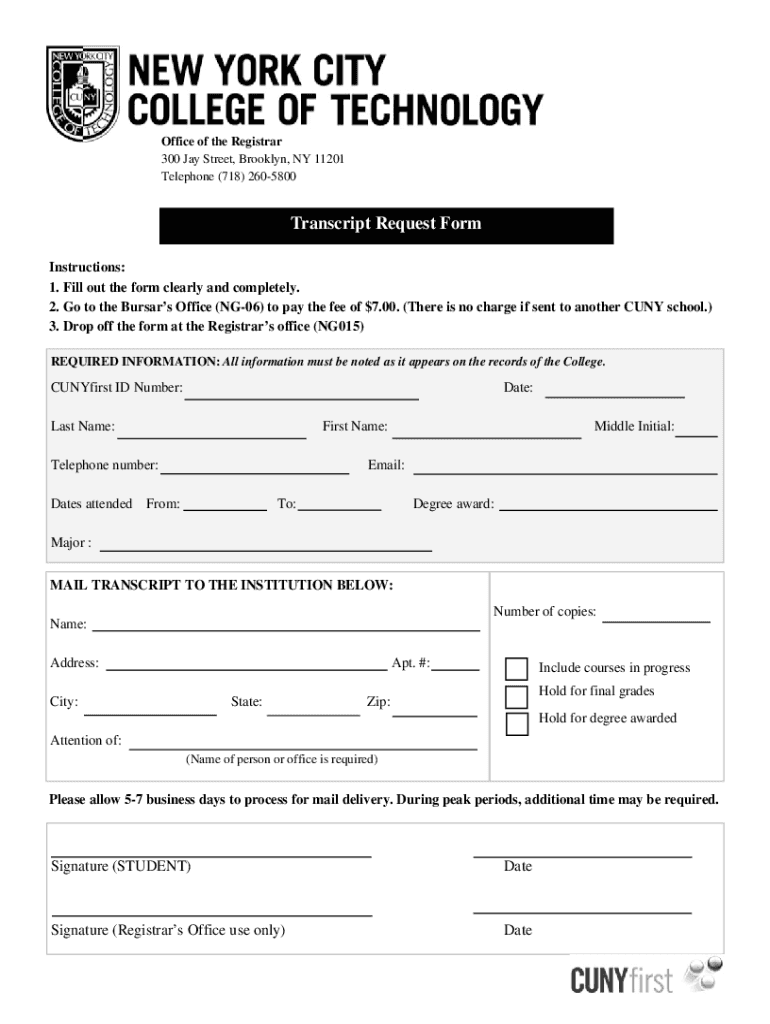 NEW YORK CITY COLLEGE OF TECHNOLOGY CUNY

NEW YORK CITY
COLLEGE OF TECHNOLOGY

Office of the Registrar
300 Jay Street, Brooklyn, NY 11201
Telephone (718) 260-5800

Transcript Request Form

Instructions:
1. Fill out the form clearly and completely.
2. Go to the Bursar's Office (NG-06) to pay the fee of $7.00. (There is no charge if sent to another CUNY school.)
3. Drop off the form at the Registrar's office (NG015)

REQUIRED INFORMATION: All information must be noted as it appears on the records of the College.

CUNYfirst ID Number: Date:

Last Name: First Name: Middle Initial:

Telephone number: Email:

Dates attended From: To: Degree award:

Major :

MAIL TRANSCRIPT TO THE INSTITUTION BELOW:

Name:

Address: Apt. #:

City: State: Zip:

Attention of:
(Name of person or office is required)

Number of copies:

Include courses in progress
Hold for final grades
Hold for degree awarded

Please allow 5-7 business days to process for mail delivery. During peak periods, additional time may be required.

Signature (STUDENT) Date

Signature (Registrar's Office use only) Date

CUNYfirst